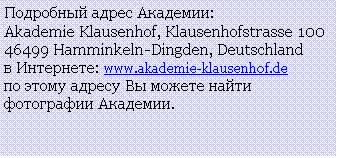 Подробный адрес Академии:
Akademie Klausenhof, Klausenhofstrasse 100
46499 Hamminkeln-Dingden, Deutschland
в Интернете: www.akademie-klausenhof.de
по этому адресу Вы можете найти фотографии Академии.